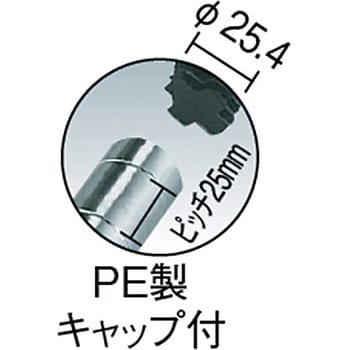 φ25.4

ピッチ25mm

PE製
キャップ付